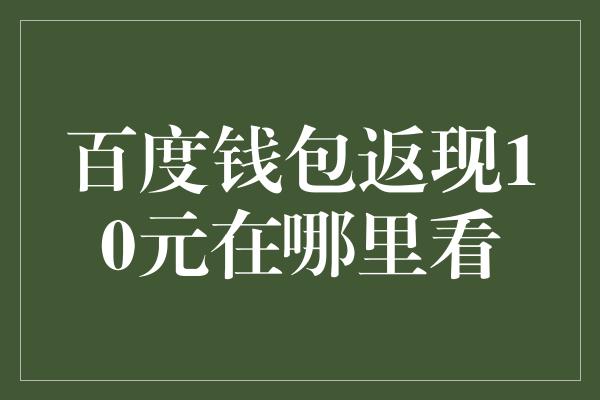 百度钱包返现10元在哪里看